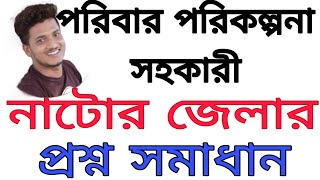 পরিবার পরিকল্পনা সহকারী

নাটোর জেলার

প্রশ্ন সমাধান